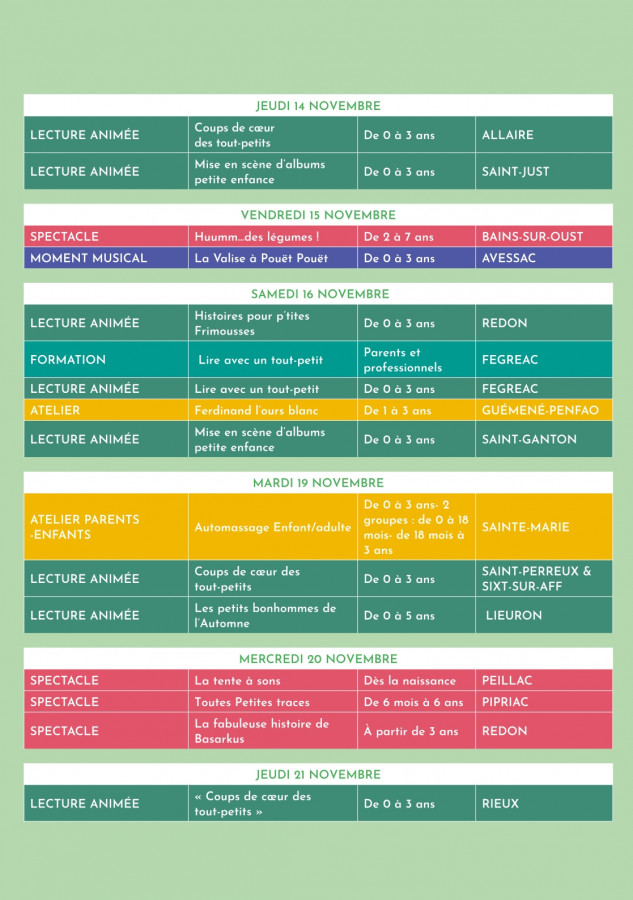 JEUDI 14 NOVEMBRE

| LECTURE ANIMÉE | Coups de cœur des tout-petits | De 0 à 3 ans | ALLAIRE |
|---|---|---|---|
| LECTURE ANIMÉE | Mise en scène d'albums petite enfance | De 0 à 3 ans | SAINT-JUST |

VENDREDI 15 NOVEMBRE

| SPECTACLE | Huumm...des légumes ! | De 2 à 7 ans | BAINS-SUR-OUST |
|---|---|---|---|
| MOMENT MUSICAL | La Valise à Pouët Pouët | De 0 à 3 ans | AVESSAC |

SAMEDI 16 NOVEMBRE

| LECTURE ANIMÉE | Histoires pour p'tites Frimousses | De 0 à 3 ans | REDON |
|---|---|---|---|
| FORMATION | Lire avec un tout-petit | Parents et professionnels | FEGREAC |
| LECTURE ANIMÉE | Lire avec un tout-petit | De 0 à 3 ans | FEGREAC |
| ATELIER | Ferdinand l'ours blanc | De 1 à 3 ans | GUÉMENÉ-PENFAO |
| LECTURE ANIMÉE | Mise en scène d'albums petite enfance | De 0 à 3 ans | SAINT-GANTON |

MARDI 19 NOVEMBRE

| ATELIER PARENTS -ENFANTS | Automassage Enfant/adulte | De 0 à 3 ans- 2 groupes : de 0 à 18 mois- de 18 mois à 3 ans | SAINTE-MARIE |
|---|---|---|---|
| LECTURE ANIMÉE | Coups de cœur des tout-petits | De 0 à 3 ans | SAINT-PERREUX & SIXT-SUR-AFF |
| LECTURE ANIMÉE | Les petits bonhommes de l'Automne | De 0 à 5 ans | LIEURON |

MERCREDI 20 NOVEMBRE

| SPECTACLE | La tente à sons | Dès la naissance | PEILLAC |
|---|---|---|---|
| SPECTACLE | Toutes Petites traces | De 6 mois à 6 ans | PIPRIAC |
| SPECTACLE | La fabuleuse histoire de Basarkus | À partir de 3 ans | REDON |

JEUDI 21 NOVEMBRE

| LECTURE ANIMÉE | « Coups de cœur des tout-petits » | De 0 à 3 ans | RIEUX |
|---|---|---|---|